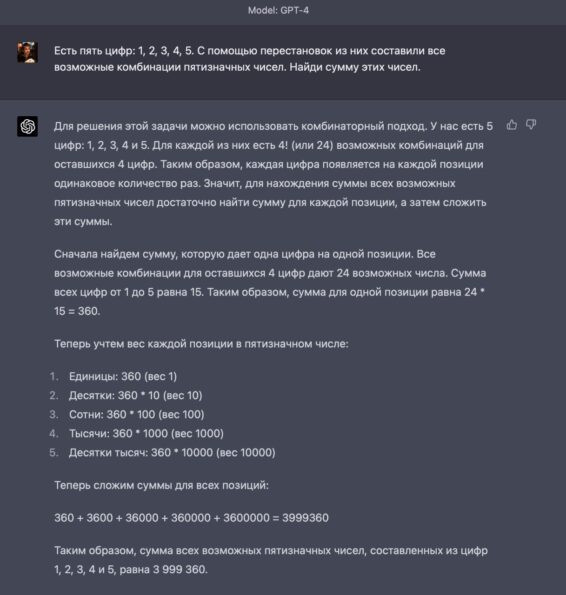 Model: GPT-4

Есть пять цифр: 1, 2, 3, 4, 5. С помощью перестановок из них составили все возможные комбинации пятизначных чисел. Найди сумму этих чисел.

Для решения этой задачи можно использовать комбинаторный подход. У нас есть 5 цифр: 1, 2, 3, 4 и 5. Для каждой из них есть 4! (или 24) возможных комбинаций для оставшихся 4 цифр. Таким образом, каждая цифра появляется на каждой позиции одинаковое количество раз. Значит, для нахождения суммы всех возможных пятизначных чисел достаточно найти сумму для каждой позиции, а затем сложить эти суммы.

Сначала найдем сумму, которую дает одна цифра на одной позиции. Все возможные комбинации для оставшихся 4 цифр дают 24 возможных числа. Сумма всех цифр от 1 до 5 равна 15. Таким образом, сумма для одной позиции равна 24 * 15 = 360.

Теперь учтем вес каждой позиции в пятизначном числе:

1. Единицы: 360 (вес 1)
2. Десятки: 360 * 10 (вес 10)
3. Сотни: 360 * 100 (вес 100)
4. Тысячи: 360 * 1000 (вес 1000)
5. Десятки тысяч: 360 * 10000 (вес 10000)

Теперь сложим суммы для всех позиций:

360 + 3600 + 36000 + 360000 + 3600000 = 3999360

Таким образом, сумма всех возможных пятизначных чисел, составленных из цифр 1, 2, 3, 4 и 5, равна 3 999 360.